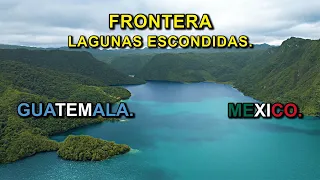 FRONTERA
LAGUNAS ESCONDIDAS.

GUATEMALA.

MEXICO.